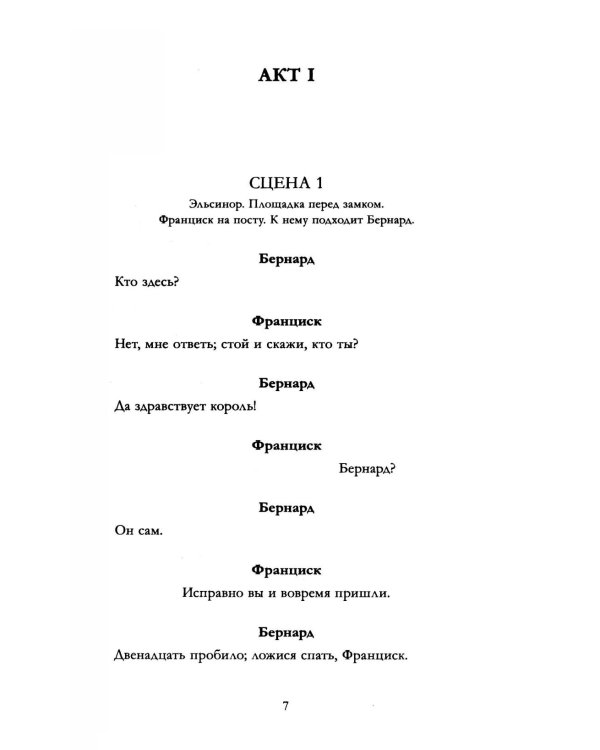 АКТ I

СЦЕНА 1

Эльсинор. Площадка перед замком.
Франциск на посту. К нему подходит Бернард.

Бернард

Кто здесь?

Франциск

Нет, мне ответь; стой и скажи, кто ты?

Бернард

Да здравствует король!

Франциск

Бернард?

Бернард

Он сам.

Франциск

Исправно вы и вовремя пришли.

Бернард

Двенадцать пробило; ложися спать, Франциск.

7